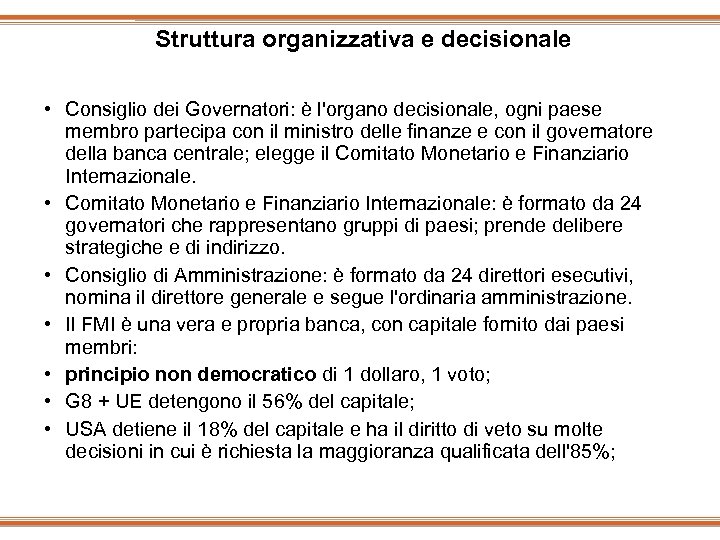 Struttura organizzativa e decisionale

• Consiglio dei Governatori: è l'organo decisionale, ogni paese membro partecipa con il ministro delle finanze e con il governatore della banca centrale; elegge il Comitato Monetario e Finanziario Internazionale.

• Comitato Monetario e Finanziario Internazionale: è formato da 24 governatori che rappresentano gruppi di paesi; prende delibere strategiche e di indirizzo.

• Consiglio di Amministrazione: è formato da 24 direttori esecutivi, nomina il direttore generale e segue l'ordinaria amministrazione.

• Il FMI è una vera e propria banca, con capitale fornito dai paesi membri:

• **principio non democratico** di 1 dollaro, 1 voto;

• G8 + UE detengono il 56% del capitale;

• USA detiene il 18% del capitale e ha il diritto di veto su molte decisioni in cui è richiesta la maggioranza qualificata dell'85%;